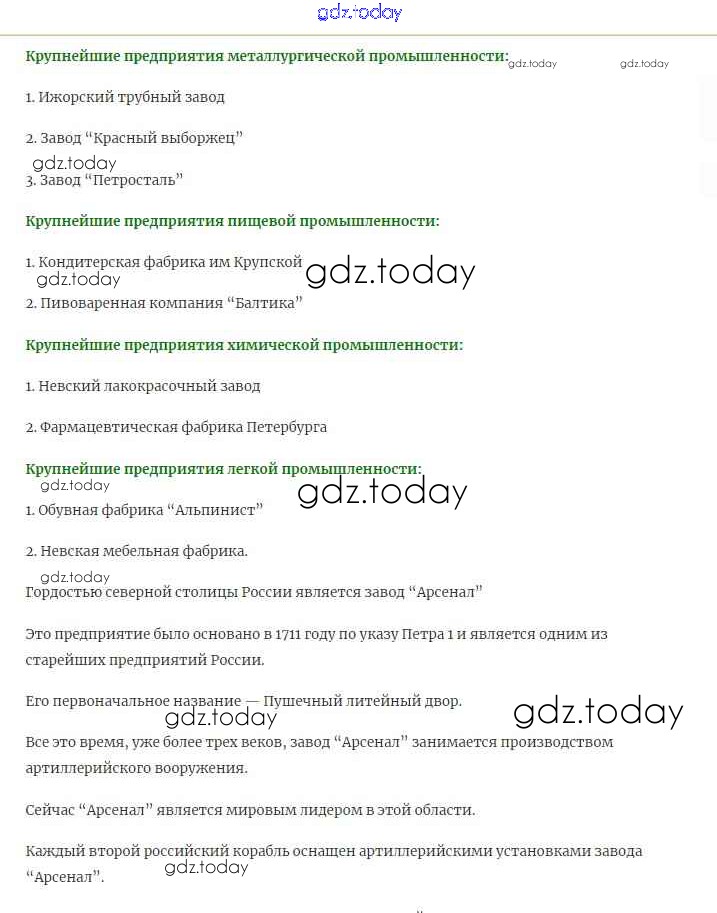 gdz.today

Крупнейшие предприятия металлургической промышленности: gdz.today gdz.today

1. Ижорский трубный завод

2. Завод “Красный выборжец”

gdz.today
3. Завод “Петросталь”

Крупнейшие предприятия пищевой промышленности:

1. Кондитерская фабрика им Крупской gdz.today
gdz.today
2. Пивоваренная компания “Балтика”

Крупнейшие предприятия химической промышленности:

1. Невский лакокрасочный завод

2. Фармацевтическая фабрика Петербурга

Крупнейшие предприятия легкой промышленности:
gdz.today gdz.today
1. Обувная фабрика “Альпинист”

2. Невская мебельная фабрика.

gdz.today
Гордостью северной столицы России является завод “Арсенал”

Это предприятие было основано в 1711 году по указу Петра 1 и является одним из старейших предприятий России.

Его первоначальное название — Пушечный литейный двор.
gdz.today gdz.today
Все это время, уже более трех веков, завод “Арсенал” занимается производством артиллерийского вооружения.

Сейчас “Арсенал” является мировым лидером в этой области.

Каждый второй российский корабль оснащен артиллерийскими установками завода “Арсенал”.
gdz.today